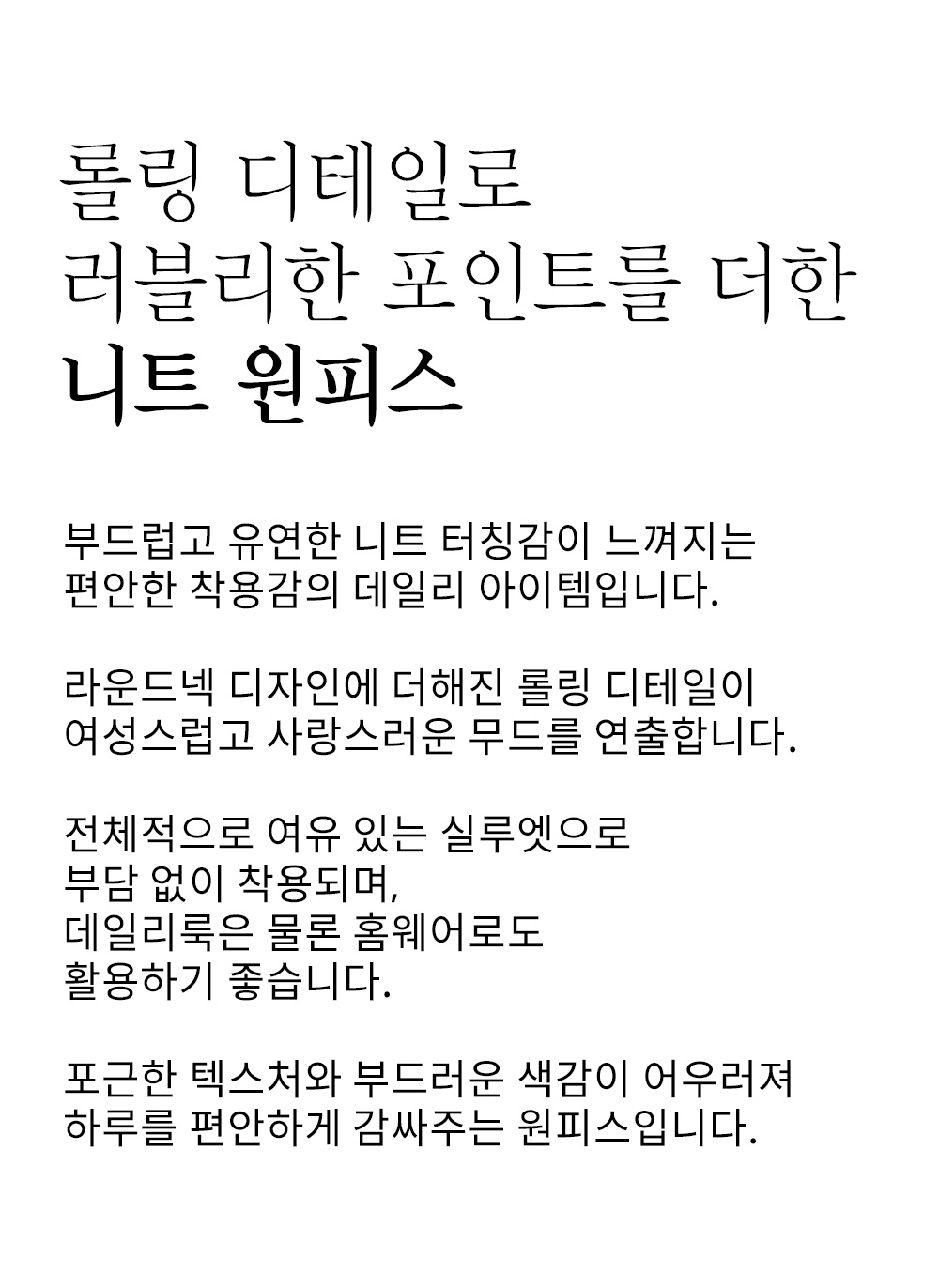 롤링 디테일로
러블리한 포인트를 더한
니트 원피스

부드럽고 유연한 니트 터칭감이 느껴지는
편안한 착용감의 데일리 아이템입니다.

라운드넥 디자인에 더해진 롤링 디테일이
여성스럽고 사랑스러운 무드를 연출합니다.

전체적으로 여유 있는 실루엣으로
부담 없이 착용되며,
데일리룩은 물론 홈웨어로도
활용하기 좋습니다.

포근한 텍스처와 부드러운 색감이 어우러져
하루를 편안하게 감싸주는 원피스입니다.